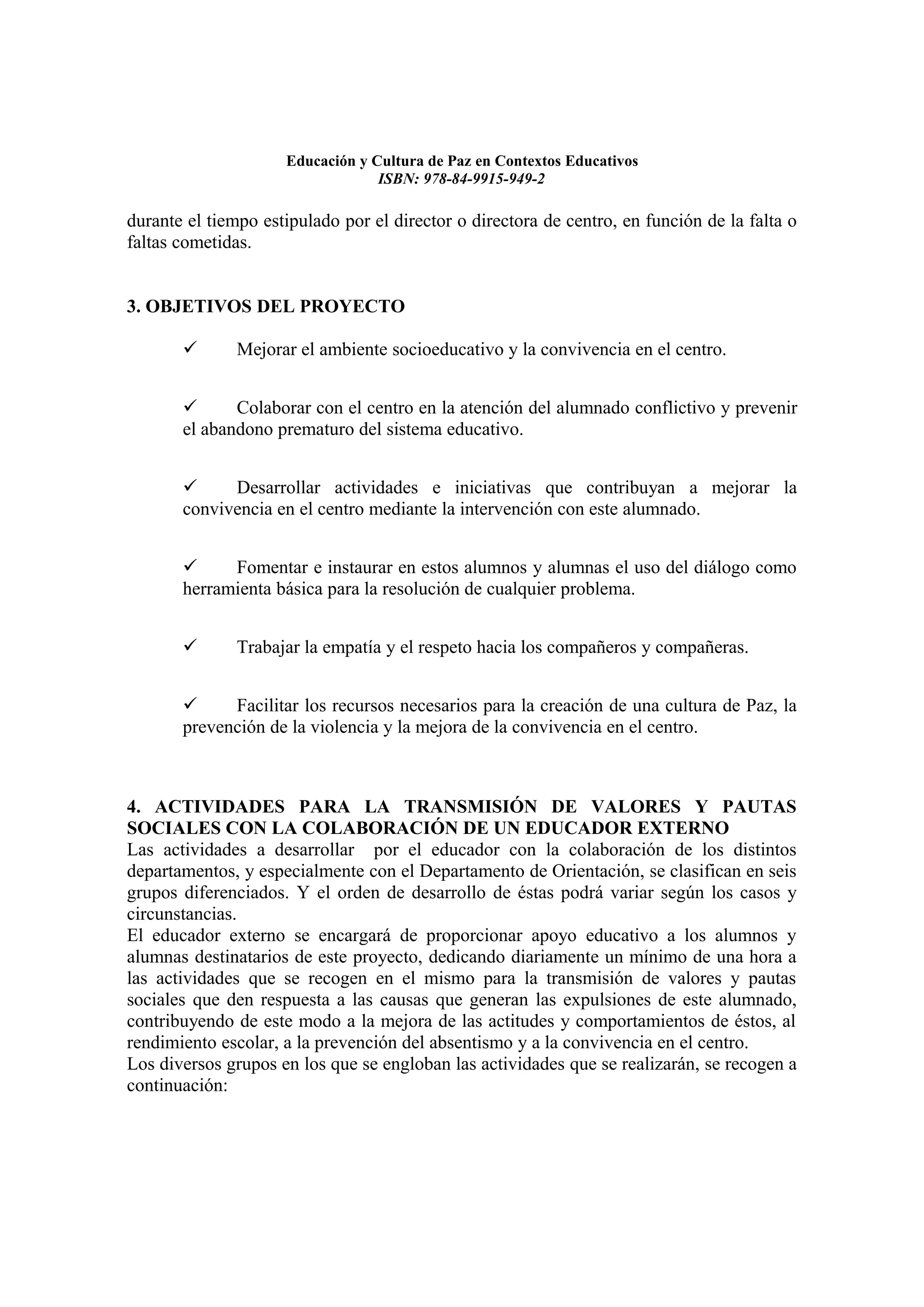 Educación y Cultura de Paz en Contextos Educativos
ISBN: 978-84-9915-949-2

durante el tiempo estipulado por el director o directora de centro, en función de la falta o faltas cometidas.

3. OBJETIVOS DEL PROYECTO

✓ Mejorar el ambiente socioeducativo y la convivencia en el centro.

✓ Colaborar con el centro en la atención del alumnado conflictivo y prevenir el abandono prematuro del sistema educativo.

✓ Desarrollar actividades e iniciativas que contribuyan a mejorar la convivencia en el centro mediante la intervención con este alumnado.

✓ Fomentar e instaurar en estos alumnos y alumnas el uso del diálogo como herramienta básica para la resolución de cualquier problema.

✓ Trabajar la empatía y el respeto hacia los compañeros y compañeras.

✓ Facilitar los recursos necesarios para la creación de una cultura de Paz, la prevención de la violencia y la mejora de la convivencia en el centro.

4. ACTIVIDADES PARA LA TRANSMISIÓN DE VALORES Y PAUTAS SOCIALES CON LA COLABORACIÓN DE UN EDUCADOR EXTERNO
Las actividades a desarrollar por el educador con la colaboración de los distintos departamentos, y especialmente con el Departamento de Orientación, se clasifican en seis grupos diferenciados. Y el orden de desarrollo de éstas podrá variar según los casos y circunstancias.
El educador externo se encargará de proporcionar apoyo educativo a los alumnos y alumnas destinatarios de este proyecto, dedicando diariamente un mínimo de una hora a las actividades que se recogen en el mismo para la transmisión de valores y pautas sociales que den respuesta a las causas que generan las expulsiones de este alumnado, contribuyendo de este modo a la mejora de las actitudes y comportamientos de éstos, al rendimiento escolar, a la prevención del absentismo y a la convivencia en el centro.
Los diversos grupos en los que se engloban las actividades que se realizarán, se recogen a continuación: